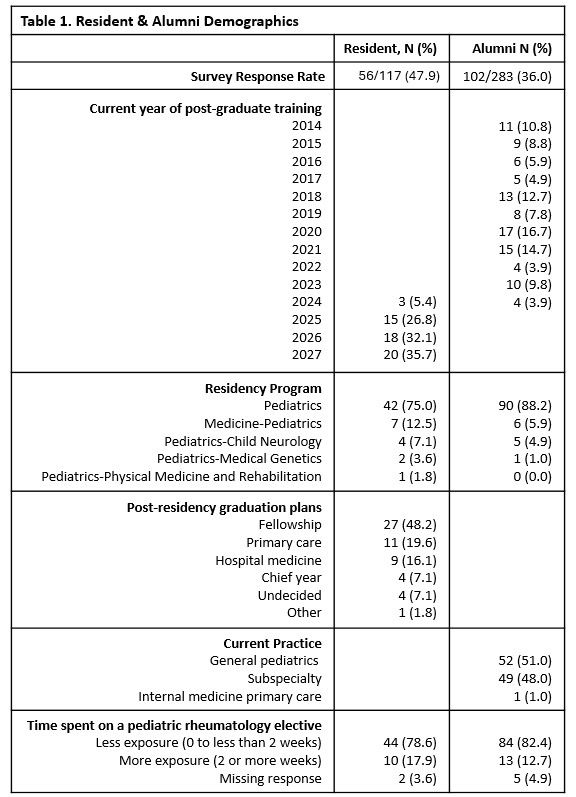 Table 1. Resident & Alumni Demographics

| | Resident, N (%) | Alumni N (%) |
|---|---|---|
| **Survey Response Rate** | 56/117 (47.9) | 102/283 (36.0) |
| **Current year of post-graduate training** | | |
| 2014 | | 11 (10.8) |
| 2015 | | 9 (8.8) |
| 2016 | | 6 (5.9) |
| 2017 | | 5 (4.9) |
| 2018 | | 13 (12.7) |
| 2019 | | 8 (7.8) |
| 2020 | | 17 (16.7) |
| 2021 | | 15 (14.7) |
| 2022 | | 4 (3.9) |
| 2023 | | 10 (9.8) |
| 2024 | 3 (5.4) | 4 (3.9) |
| 2025 | 15 (26.8) | |
| 2026 | 18 (32.1) | |
| 2027 | 20 (35.7) | |
| **Residency Program** | | |
| Pediatrics | 42 (75.0) | 90 (88.2) |
| Medicine-Pediatrics | 7 (12.5) | 6 (5.9) |
| Pediatrics-Child Neurology | 4 (7.1) | 5 (4.9) |
| Pediatrics-Medical Genetics | 2 (3.6) | 1 (1.0) |
| Pediatrics-Physical Medicine and Rehabilitation | 1 (1.8) | 0 (0.0) |
| **Post-residency graduation plans** | | |
| Fellowship | 27 (48.2) | |
| Primary care | 11 (19.6) | |
| Hospital medicine | 9 (16.1) | |
| Chief year | 4 (7.1) | |
| Undecided | 4 (7.1) | |
| Other | 1 (1.8) | |
| **Current Practice** | | |
| General pediatrics | | 52 (51.0) |
| Subspecialty | | 49 (48.0) |
| Internal medicine primary care | | 1 (1.0) |
| **Time spent on a pediatric rheumatology elective** | | |
| Less exposure (0 to less than 2 weeks) | 44 (78.6) | 84 (82.4) |
| More exposure (2 or more weeks) | 10 (17.9) | 13 (12.7) |
| Missing response | 2 (3.6) | 5 (4.9) |